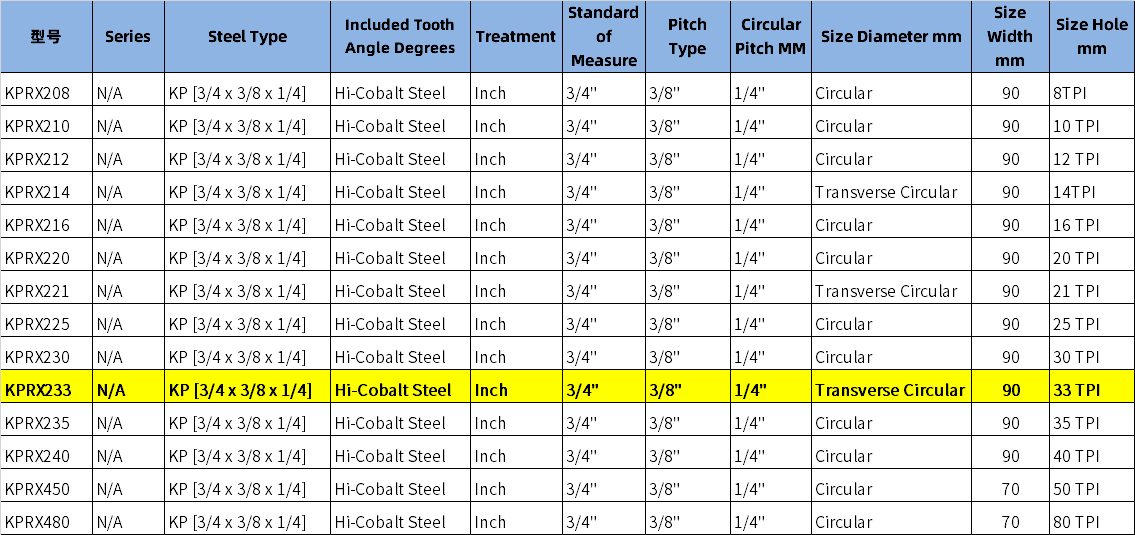 | 型号 | Series | Steel Type | Included Tooth Angle Degrees | Treatment | Standard of Measure | Pitch Type | Circular Pitch MM | Size Diameter mm | Size Width mm | Size Hole mm |
|---|---|---|---|---|---|---|---|---|---|---|
| KPRX208 | N/A | KP [3/4 x 3/8 x 1/4] | Hi-Cobalt Steel | Inch | 3/4" | 3/8" | 1/4" | Circular | 90 | 8TPI |
| KPRX210 | N/A | KP [3/4 x 3/8 x 1/4] | Hi-Cobalt Steel | Inch | 3/4" | 3/8" | 1/4" | Circular | 90 | 10 TPI |
| KPRX212 | N/A | KP [3/4 x 3/8 x 1/4] | Hi-Cobalt Steel | Inch | 3/4" | 3/8" | 1/4" | Circular | 90 | 12 TPI |
| KPRX214 | N/A | KP [3/4 x 3/8 x 1/4] | Hi-Cobalt Steel | Inch | 3/4" | 3/8" | 1/4" | Transverse Circular | 90 | 14TPI |
| KPRX216 | N/A | KP [3/4 x 3/8 x 1/4] | Hi-Cobalt Steel | Inch | 3/4" | 3/8" | 1/4" | Circular | 90 | 16 TPI |
| KPRX220 | N/A | KP [3/4 x 3/8 x 1/4] | Hi-Cobalt Steel | Inch | 3/4" | 3/8" | 1/4" | Circular | 90 | 20 TPI |
| KPRX221 | N/A | KP [3/4 x 3/8 x 1/4] | Hi-Cobalt Steel | Inch | 3/4" | 3/8" | 1/4" | Transverse Circular | 90 | 21 TPI |
| KPRX225 | N/A | KP [3/4 x 3/8 x 1/4] | Hi-Cobalt Steel | Inch | 3/4" | 3/8" | 1/4" | Circular | 90 | 25 TPI |
| KPRX230 | N/A | KP [3/4 x 3/8 x 1/4] | Hi-Cobalt Steel | Inch | 3/4" | 3/8" | 1/4" | Circular | 90 | 30 TPI |
| KPRX233 | N/A | KP [3/4 x 3/8 x 1/4] | Hi-Cobalt Steel | Inch | 3/4" | 3/8" | 1/4" | Transverse Circular | 90 | 33 TPI |
| KPRX235 | N/A | KP [3/4 x 3/8 x 1/4] | Hi-Cobalt Steel | Inch | 3/4" | 3/8" | 1/4" | Circular | 90 | 35 TPI |
| KPRX240 | N/A | KP [3/4 x 3/8 x 1/4] | Hi-Cobalt Steel | Inch | 3/4" | 3/8" | 1/4" | Circular | 90 | 40 TPI |
| KPRX450 | N/A | KP [3/4 x 3/8 x 1/4] | Hi-Cobalt Steel | Inch | 3/4" | 3/8" | 1/4" | Circular | 70 | 50 TPI |
| KPRX480 | N/A | KP [3/4 x 3/8 x 1/4] | Hi-Cobalt Steel | Inch | 3/4" | 3/8" | 1/4" | Circular | 70 | 80 TPI |